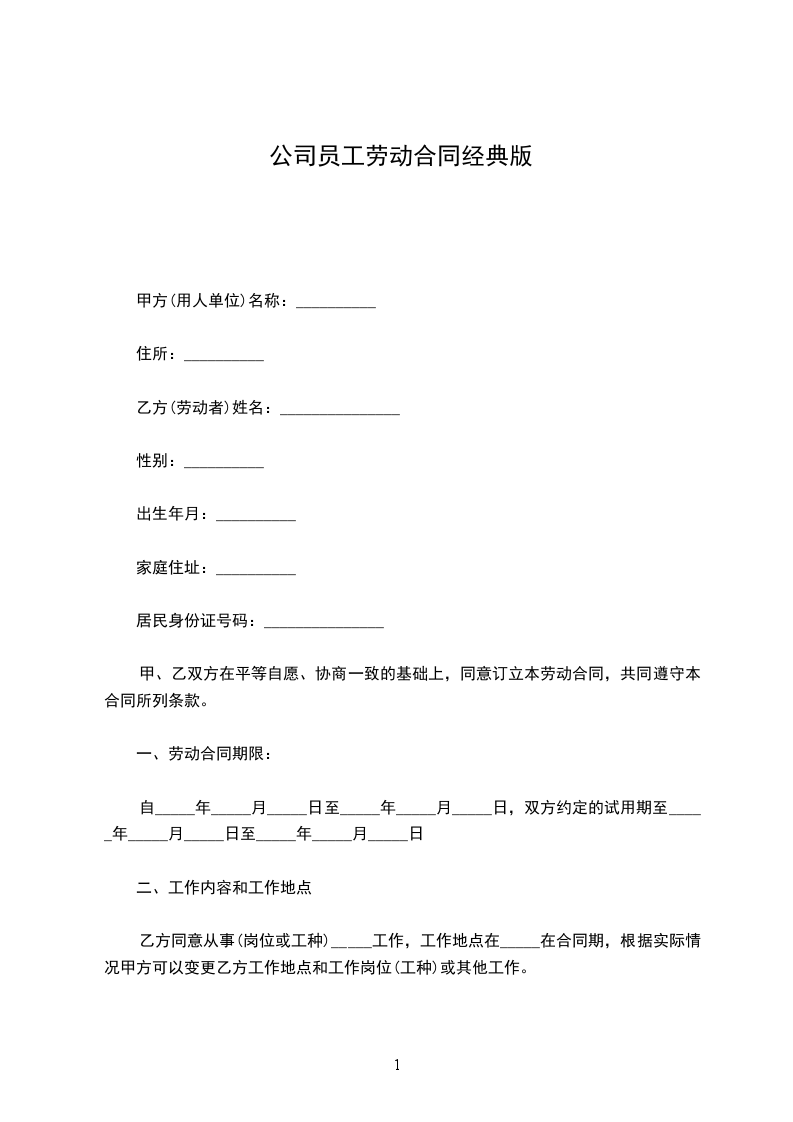 公司员工劳动合同经典版

甲方(用人单位)名称：__________

住所：__________

乙方(劳动者)姓名：_______________

性别：__________

出生年月：__________

家庭住址：__________

居民身份证号码：_______________

甲、乙双方在平等自愿、协商一致的基础上，同意订立本劳动合同，共同遵守本合同所列条款。

一、劳动合同期限：

自_____年_____月_____日至_____年_____月_____日，双方约定的试用期至_____年_____月_____日至_____年_____月_____日

二、工作内容和工作地点

乙方同意从事(岗位或工种)_____工作，工作地点在_____在合同期，根据实际情况甲方可以变更乙方工作地点和工作岗位(工种)或其他工作。

1